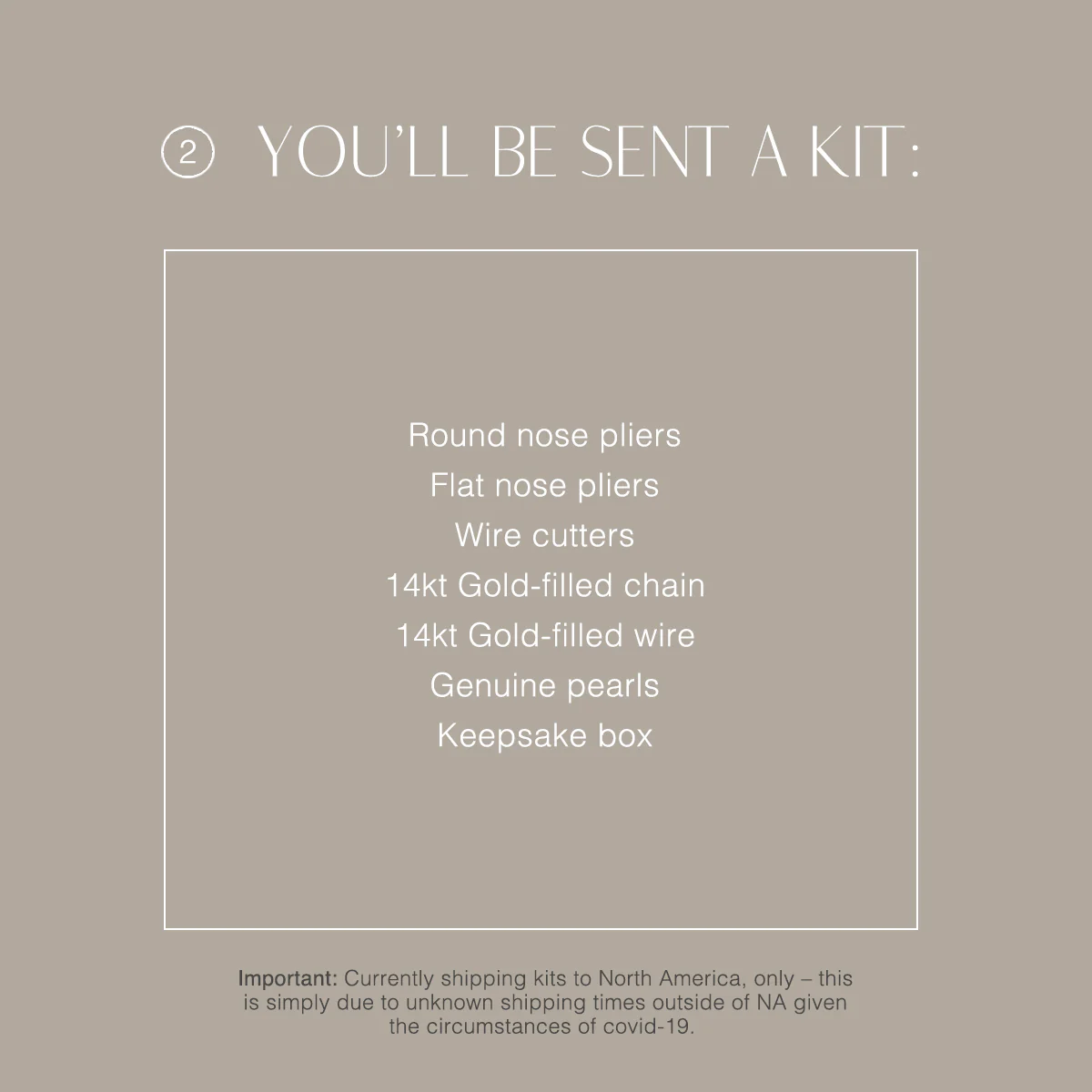 ② YOU'LL BE SENT A KIT:

Round nose pliers
Flat nose pliers
Wire cutters
14kt Gold-filled chain
14kt Gold-filled wire
Genuine pearls
Keepsake box

Important: Currently shipping kits to North America, only – this is simply due to unknown shipping times outside of NA given the circumstances of covid-19.